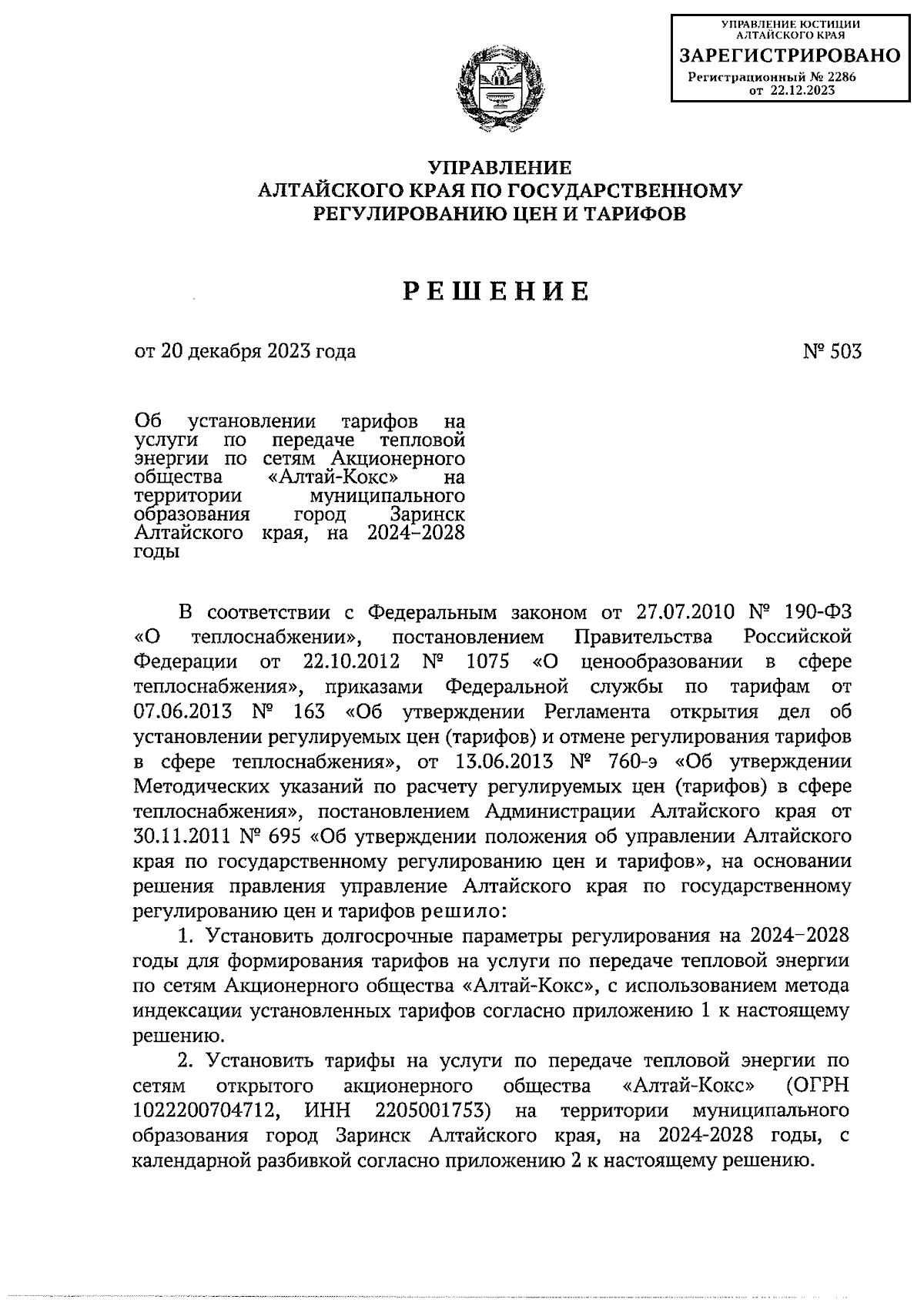 УПРАВЛЕНИЕ ЮСТИЦИИ АЛТАЙСКОГО КРАЯ
ЗАРЕГИСТРИРОВАНО
Регистрационный № 2286
от 22.12.2023

УПРАВЛЕНИЕ
АЛТАЙСКОГО КРАЯ ПО ГОСУДАРСТВЕННОМУ
РЕГУЛИРОВАНИЮ ЦЕН И ТАРИФОВ

РЕШЕНИЕ

от 20 декабря 2023 года

№ 503

Об установлении тарифов на услуги по передаче тепловой энергии по сетям Акционерного общества «Алтай-Кокс» на территории муниципального образования город Заринск Алтайского края, на 2024–2028 годы

В соответствии с Федеральным законом от 27.07.2010 № 190-ФЗ «О теплоснабжении», постановлением Правительства Российской Федерации от 22.10.2012 № 1075 «О ценообразовании в сфере теплоснабжения», приказами Федеральной службы по тарифам от 07.06.2013 № 163 «Об утверждении Регламента открытия дел об установлении регулируемых цен (тарифов) и отмене регулирования тарифов в сфере теплоснабжения», от 13.06.2013 № 760-э «Об утверждении Методических указаний по расчету регулируемых цен (тарифов) в сфере теплоснабжения», постановлением Администрации Алтайского края от 30.11.2011 № 695 «Об утверждении положения об управлении Алтайского края по государственному регулированию цен и тарифов», на основании решения правления управление Алтайского края по государственному регулированию цен и тарифов решило:

1. Установить долгосрочные параметры регулирования на 2024–2028 годы для формирования тарифов на услуги по передаче тепловой энергии по сетям Акционерного общества «Алтай-Кокс», с использованием метода индексации установленных тарифов согласно приложению 1 к настоящему решению.

2. Установить тарифы на услуги по передаче тепловой энергии по сетям открытого акционерного общества «Алтай-Кокс» (ОГРН 1022200704712, ИНН 2205001753) на территории муниципального образования город Заринск Алтайского края, на 2024-2028 годы, с календарной разбивкой согласно приложению 2 к настоящему решению.